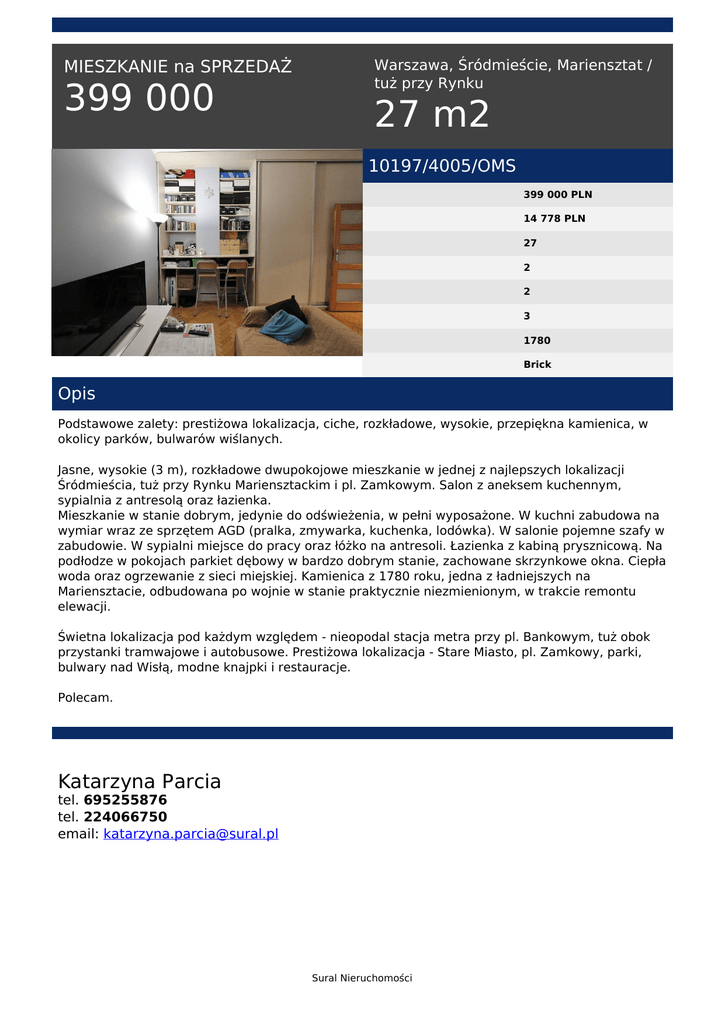 MIESZKANIE na SPRZEDAŻ
399 000

Warszawa, Śródmieście, Mariensztat / tuż przy Rynku
27 m2

10197/4005/OMS

399 000 PLN
14 778 PLN
27
2
2
3
1780
Brick

Opis

Podstawowe zalety: prestiżowa lokalizacja, ciche, rozkładowe, wysokie, przepiękna kamienica, w okolicy parków, bulwarów wiślanych.

Jasne, wysokie (3 m), rozkładowe dwupokojowe mieszkanie w jednej z najlepszych lokalizacji Śródmieścia, tuż przy Rynku Mariensztackim i pl. Zamkowym. Salon z aneksem kuchennym, sypialnia z antresolą oraz łazienka.
Mieszkanie w stanie dobrym, jedynie do odświeżenia, w pełni wyposażone. W kuchni zabudowa na wymiar wraz ze sprzętem AGD (pralka, zmywarka, kuchenka, lodówka). W salonie pojemne szafy w zabudowie. W sypialni miejsce do pracy oraz łóżko na antresoli. Łazienka z kabiną prysznicową. Na podłodze w pokojach parkiet dębowy w bardzo dobrym stanie, zachowane skrzynkowe okna. Ciepła woda oraz ogrzewanie z sieci miejskiej. Kamienica z 1780 roku, jedna z ładniejszych na Mariensztacie, odbudowana po wojnie w stanie praktycznie niezmienionym, w trakcie remontu elewacji.

Świetna lokalizacja pod każdym względem - nieopodal stacja metra przy pl. Bankowym, tuż obok przystanki tramwajowe i autobusowe. Prestiżowa lokalizacja - Stare Miasto, pl. Zamkowy, parki, bulwary nad Wisłą, modne knajpki i restauracje.

Polecam.

Katarzyna Parcia
tel. 695255876
tel. 224066750
email: katarzyna.parcia@sural.pl

Sural Nieruchomości